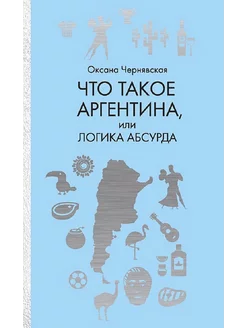 Оксана Чернявская

ЧТО ТАКОЕ АРГЕНТИНА,

или

ЛОГИКА АБСУРДА